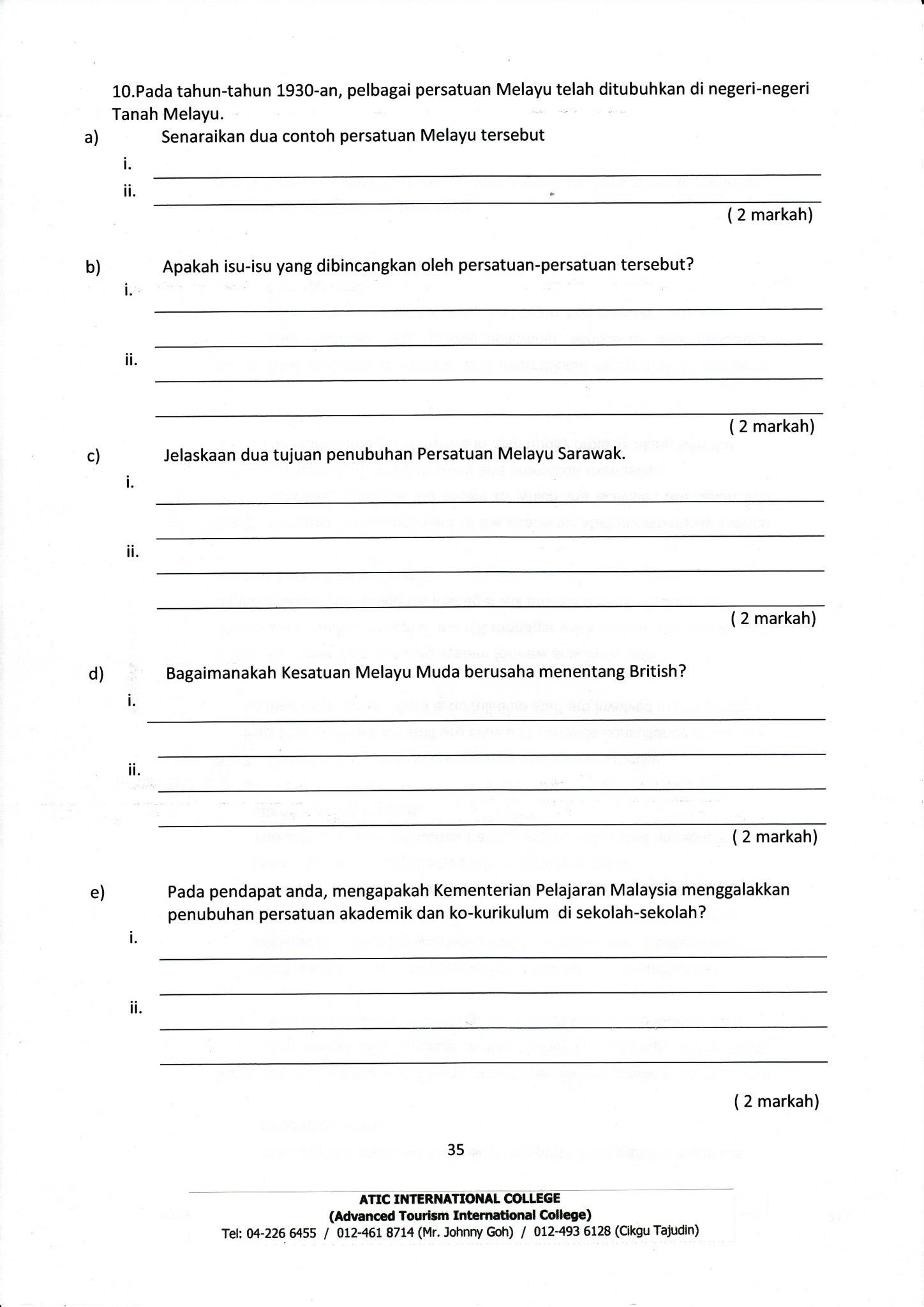 10.Pada tahun-tahun 1930-an, pelbagai persatuan Melayu telah ditubuhkan di negeri-negeri Tanah Melayu.

a) Senaraikan dua contoh persatuan Melayu tersebut

i.

ii.

( 2 markah)

b) Apakah isu-isu yang dibincangkan oleh persatuan-persatuan tersebut?

i.

ii.

( 2 markah)

c) Jelaskaan dua tujuan penubuhan Persatuan Melayu Sarawak.

i.

ii.

( 2 markah)

d) Bagaimanakah Kesatuan Melayu Muda berusaha menentang British?

i.

ii.

( 2 markah)

e) Pada pendapat anda, mengapakah Kementerian Pelajaran Malaysia menggalakkan penubuhan persatuan akademik dan ko-kurikulum di sekolah-sekolah?

i.

ii.

( 2 markah)

35

ATIC INTERNATIONAL COLLEGE
(Advanced Tourism International College)
Tel: 04-226 6455 / 012-461 8714 (Mr. Johnny Goh) / 012-493 6128 (Cikgu Tajudin)